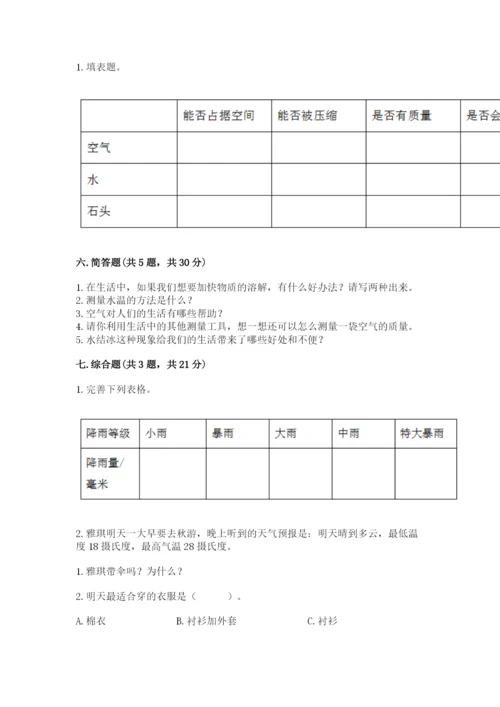 1. 填表题。

| | 能否占据空间 | 能否被压缩 | 是否有质量 | 是否会 |
|---|---|---|---|---|
| 空气 | | | | |
| 水 | | | | |
| 石头 | | | | |

六. 简答题(共 5 题，共 30 分)

1. 在生活中，如果我们想要加快物质的溶解，有什么好办法？请写两种出来。
2. 测量水温的方法是什么？
3. 空气对人们的生活有哪些帮助？
4. 请你利用生活中的其他测量工具，想一想还可以怎么测量一袋空气的质量。
5. 水结冰这种现象给我们的生活带来了哪些好处和不便？

七. 综合题(共 3 题，共 21 分)

1. 完善下列表格。

| 降雨等级 | 小雨 | 暴雨 | 大雨 | 中雨 | 特大暴雨 |
|---|---|---|---|---|---|
| 降雨量/毫米 | | | | | |

2. 雅琪明天一大早要去秋游，晚上听到的天气预报是：明天晴到多云，最低温度 18 摄氏度，最高气温 28 摄氏度。

1. 雅琪带伞吗？为什么？

2. 明天最适合穿的衣服是（ ）。

A. 棉衣 B. 衬衫加外套 C. 衬衫